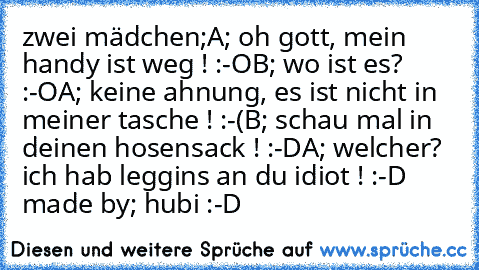 zwei mädchen;A; oh gott, mein handy ist weg ! :-OB; wo ist es? :-OA; keine ahnung, es ist nicht in meiner tasche ! :-(B; schau mal in deinen hosensack ! :-DA; welcher? ich hab leggins an du idiot ! :-D made by; hubi :-D

Diesen und weitere Sprüche auf www.sprüche.cc